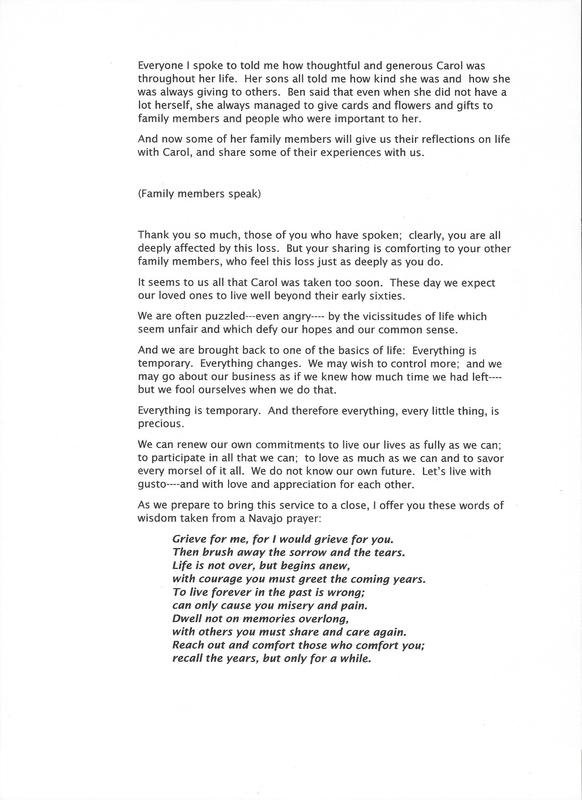 Everyone I spoke to told me how thoughtful and generous Carol was throughout her life. Her sons all told me how kind she was and how she was always giving to others. Ben said that even when she did not have a lot herself, she always managed to give cards and flowers and gifts to family members and people who were important to her.

And now some of her family members will give us their reflections on life with Carol, and share some of their experiences with us.

(Family members speak)

Thank you so much, those of you who have spoken; clearly, you are all deeply affected by this loss. But your sharing is comforting to your other family members, who feel this loss just as deeply as you do.

It seems to us all that Carol was taken too soon. These day we expect our loved ones to live well beyond their early sixties.

We are often puzzled---even angry---- by the vicissitudes of life which seem unfair and which defy our hopes and our common sense.

And we are brought back to one of the basics of life: Everything is temporary. Everything changes. We may wish to control more; and we may go about our business as if we knew how much time we had left---- but we fool ourselves when we do that.

Everything is temporary. And therefore everything, every little thing, is precious.

We can renew our own commitments to live our lives as fully as we can; to participate in all that we can; to love as much as we can and to savor every morsel of it all. We do not know our own future. Let's live with gusto----and with love and appreciation for each other.

As we prepare to bring this service to a close, I offer you these words of wisdom taken from a Navajo prayer:

Grieve for me, for I would grieve for you.
Then brush away the sorrow and the tears.
Life is not over, but begins anew,
with courage you must greet the coming years.
To live forever in the past is wrong;
can only cause you misery and pain.
Dwell not on memories overlong,
with others you must share and care again.
Reach out and comfort those who comfort you;
recall the years, but only for a while.